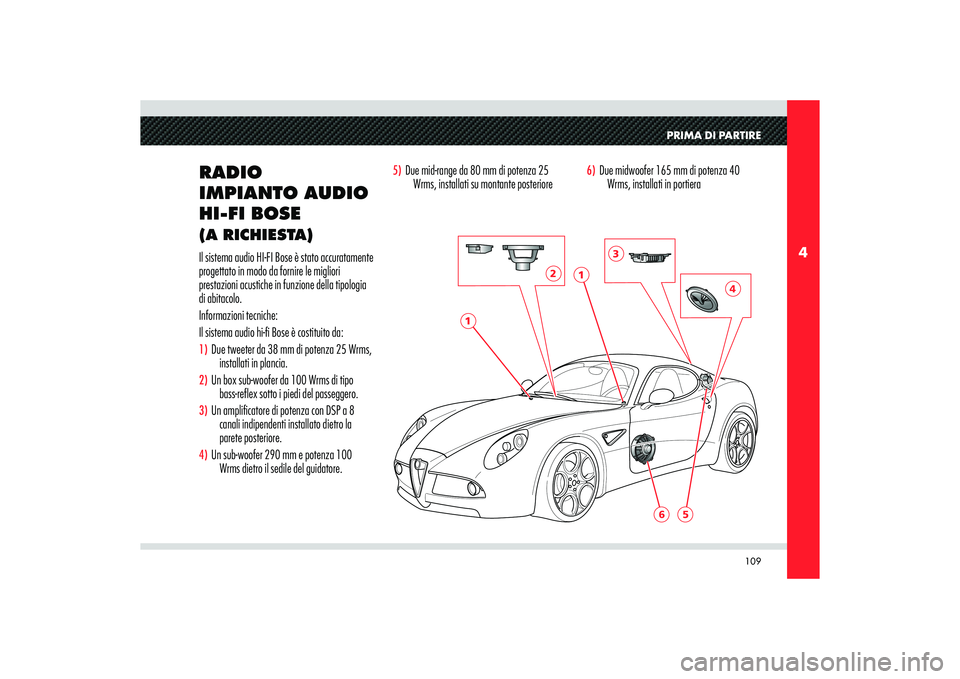 PRIMA DI PARTIRE

4

RADIO IMPIANTO AUDIO HI-FI BOSE (A RICHIESTA)

Il sistema audio HI-FI Bose è stato accuratamente progettato in modo da fornire le migliori prestazioni acustiche in funzione della tipologia di abitacolo.

Informazioni tecniche:

Il sistema audio hi-fi Bose è costituito da:

1) Due tweeter da 38 mm di potenza 25 Wrms, installati in plancia.

2) Un box sub-woofer da 100 Wrms di tipo bass-reflex sotto i piedi del passeggero.

3) Un amplificatore di potenza con DSP a 8 canali indipendenti installato dietro la parete posteriore.

4) Un sub-woofer 290 mm e potenza 100 Wrms dietro il sedile del guidatore.

5) Due mid-range da 80 mm di potenza 25 Wrms, installati su montante posteriore

6) Due midwoofer 165 mm di potenza 40 Wrms, installati in portiera

2

1

3

4

1

6

5

109

carmanualsonline.info